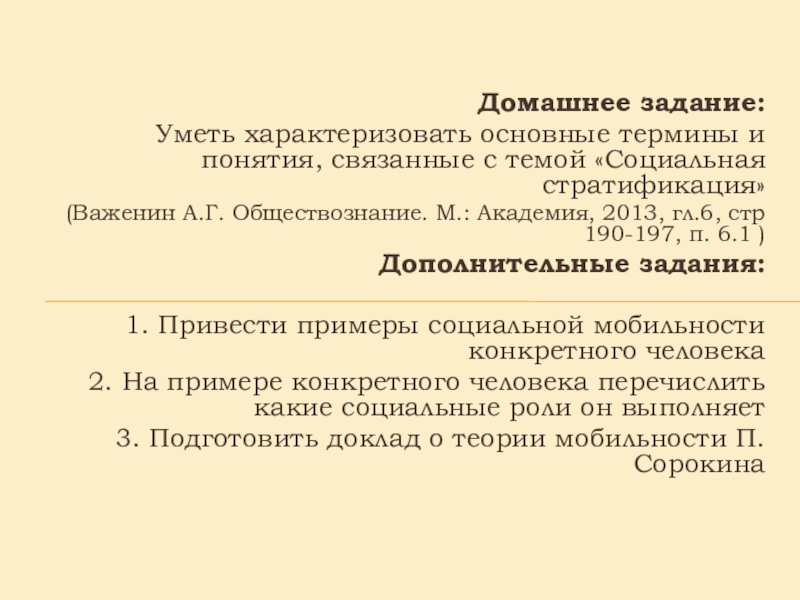 Домашнее задание:
Уметь характеризовать основные термины и понятия, связанные с темой «Социальная стратификация»
(Важенин А.Г. Обществознание. М.: Академия, 2013, гл.6, стр 190-197, п. 6.1 )
Дополнительные задания:

1. Привести примеры социальной мобильности конкретного человека
2. На примере конкретного человека перечислить какие социальные роли он выполняет
3. Подготовить доклад о теории мобильности П. Сорокина